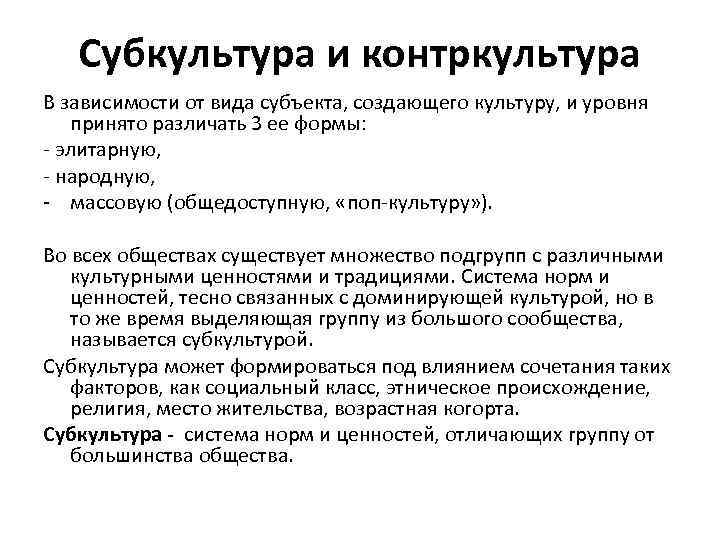 Субкультура и контркультура

В зависимости от вида субъекта, создающего культуру, и уровня принято различать 3 ее формы:
- элитарную,
- народную,
- массовую (общедоступную, «поп-культуру»).

Во всех обществах существует множество подгрупп с различными культурными ценностями и традициями. Система норм и ценностей, тесно связанных с доминирующей культурой, но в то же время выделяющая группу из большого сообщества, называется субкультурой.

Субкультура может формироваться под влиянием сочетания таких факторов, как социальный класс, этническое происхождение, религия, место жительства, возрастная когорта.

Субкультура - система норм и ценностей, отличающих группу от большинства общества.